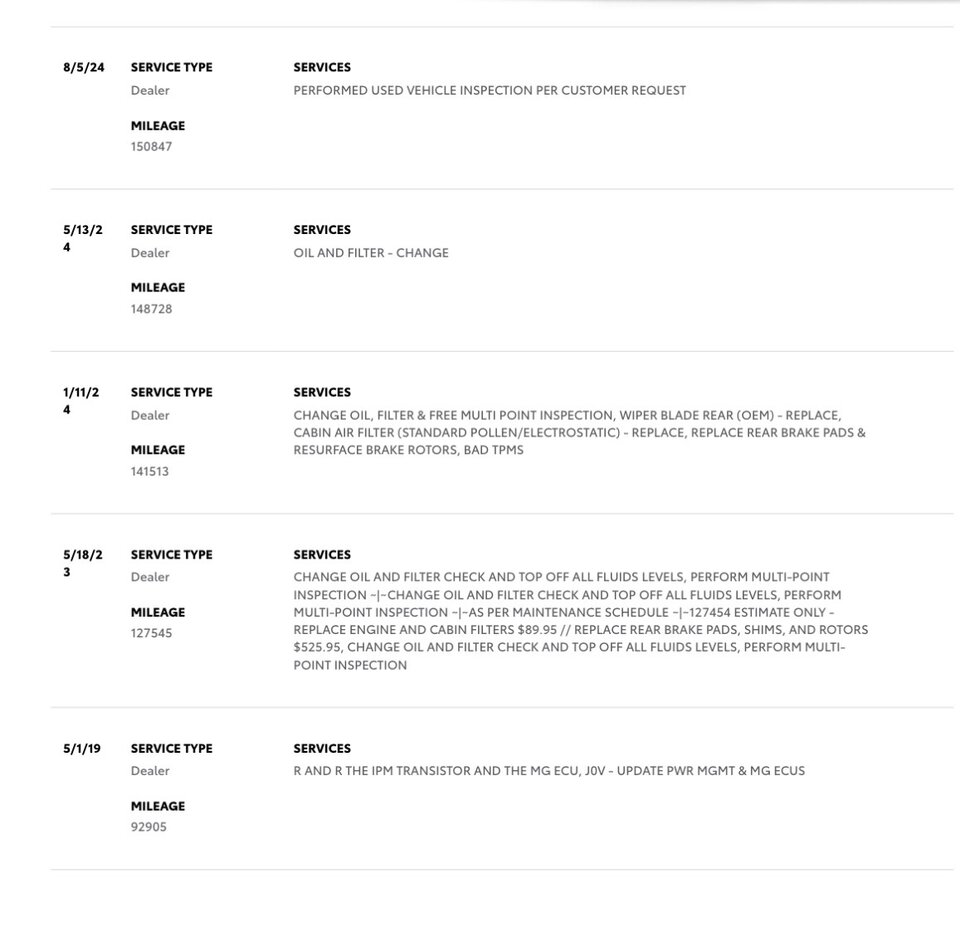 8/5/24

SERVICE TYPE
Dealer

MILEAGE
150847

SERVICES
PERFORMED USED VEHICLE INSPECTION PER CUSTOMER REQUEST

5/13/24

SERVICE TYPE
Dealer

MILEAGE
148728

SERVICES
OIL AND FILTER - CHANGE

1/11/24

SERVICE TYPE
Dealer

MILEAGE
141513

SERVICES
CHANGE OIL, FILTER & FREE MULTI POINT INSPECTION, WIPER BLADE REAR (OEM) - REPLACE, CABIN AIR FILTER (STANDARD POLLEN/ELECTROSTATIC) - REPLACE, REPLACE REAR BRAKE PADS & RESURFACE BRAKE ROTORS, BAD TPMS

5/18/23

SERVICE TYPE
Dealer

MILEAGE
127545

SERVICES
CHANGE OIL AND FILTER CHECK AND TOP OFF ALL FLUIDS LEVELS, PERFORM MULTI-POINT INSPECTION ~|~CHANGE OIL AND FILTER CHECK AND TOP OFF ALL FLUIDS LEVELS, PERFORM MULTI-POINT INSPECTION ~|~AS PER MAINTENANCE SCHEDULE ~|~127454 ESTIMATE ONLY - REPLACE ENGINE AND CABIN FILTERS $89.95 // REPLACE REAR BRAKE PADS, SHIMS, AND ROTORS $525.95, CHANGE OIL AND FILTER CHECK AND TOP OFF ALL FLUIDS LEVELS, PERFORM MULTI-POINT INSPECTION

5/1/19

SERVICE TYPE
Dealer

MILEAGE
92905

SERVICES
R AND R THE IPM TRANSISTOR AND THE MG ECU, J0V - UPDATE PWR MGMT & MG ECUS